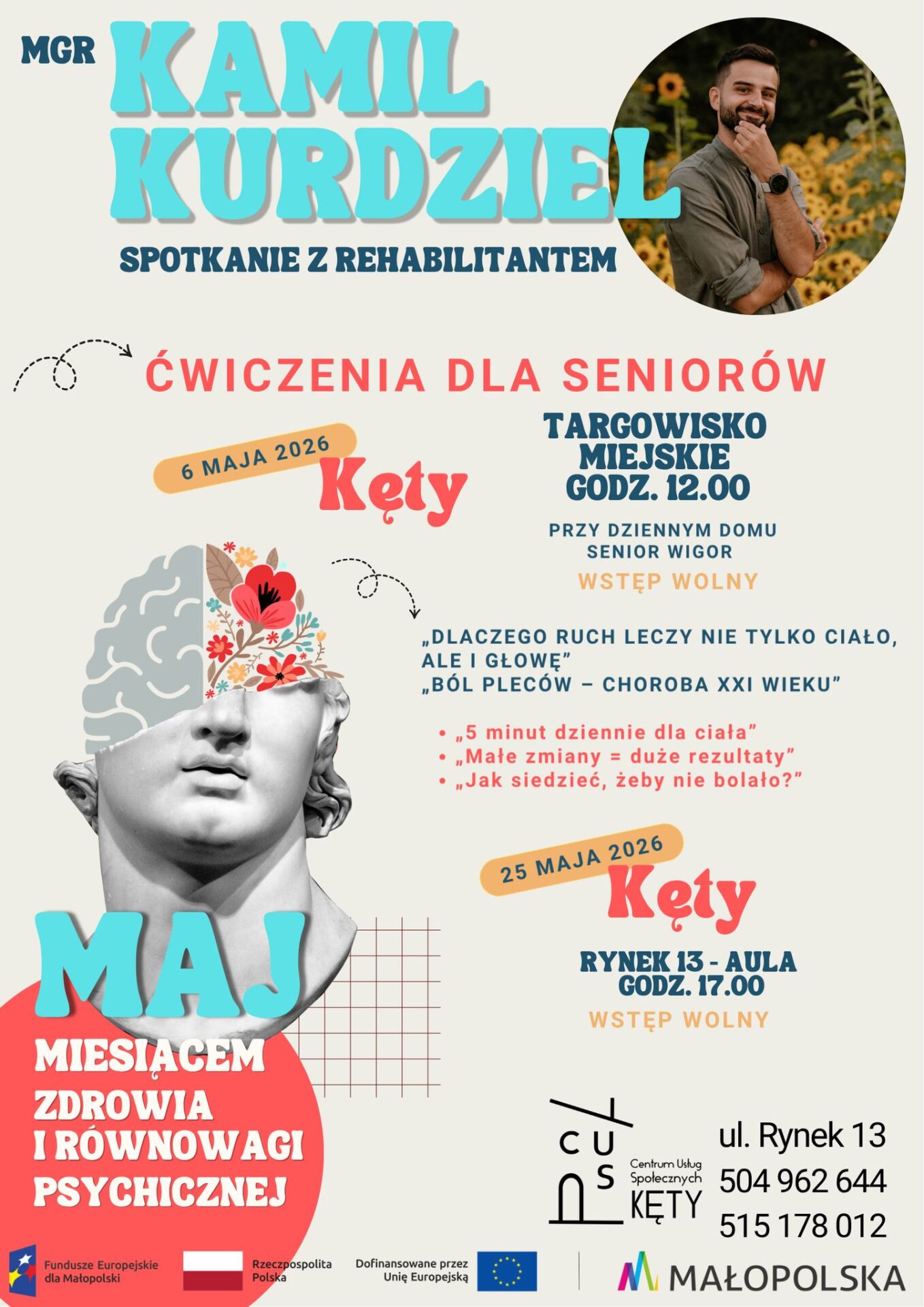 MGR KAMIL KURDZIEL

SPOTKANIE Z REHABILITANTEM

ĆWICZENIA DLA SENIORÓW

6 MAJA 2026
Kęty

TARGOWISKO MIEJSKIE
GODZ. 12.00

PRZY DZIENNYM DOMU SENIOR WIGOR

WSTĘP WOLNY

„DLACZEGO RUCH LECZY NIE TYLKO CIAŁO, ALE I GŁOWĘ”
„BÓL PLECÓW – CHOROBA XXI WIEKU”

• „5 minut dziennie dla ciała”
• „Małe zmiany = duże rezultaty”
• „Jak siedzieć, żeby nie bolało?”

25 MAJA 2026
Kęty

RYNEK 13 - AULA
GODZ. 17.00

WSTĘP WOLNY

MAJ
MIESIĄCEM ZDROWIA I RÓWNOWAGI PSYCHICZNEJ

CUS
Centrum Usług Społecznych
KĘTY

ul. Rynek 13
504 962 644
515 178 012

Fundusze Europejskie dla Małopolski
Rzeczpospolita Polska
Dofinansowane przez Unię Europejską
MAŁOPOLSKA